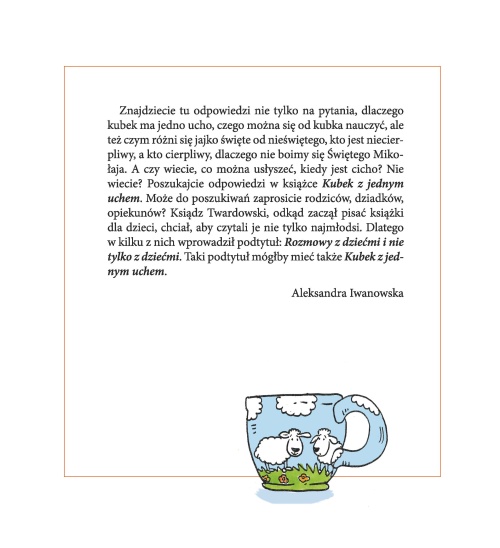 Znajdziecie tu odpowiedzi nie tylko na pytania, dlaczego kubek ma jedno ucho, czego można się od kubka nauczyć, ale też czym różni się jajko święte od nieświętego, kto jest niecierpliwy, a kto cierpliwy, dlaczego nie boimy się Świętego Mikołaja. A czy wiecie, co można usłyszeć, kiedy jest cicho? Nie wiecie? Poszukajcie odpowiedzi w książce Kubek z jednym uchem. Może do poszukiwań zaprosicie rodziców, dziadków, opiekunów? Ksiądz Twardowski, odkąd zaczął pisać książki dla dzieci, chciał, aby czytali je nie tylko najmłodsi. Dlatego w kilku z nich wprowadził podtytuł: Rozmowy z dziećmi i nie tylko z dziećmi. Taki podtytuł mógłby mieć także Kubek z jednym uchem.

Aleksandra Iwanowska